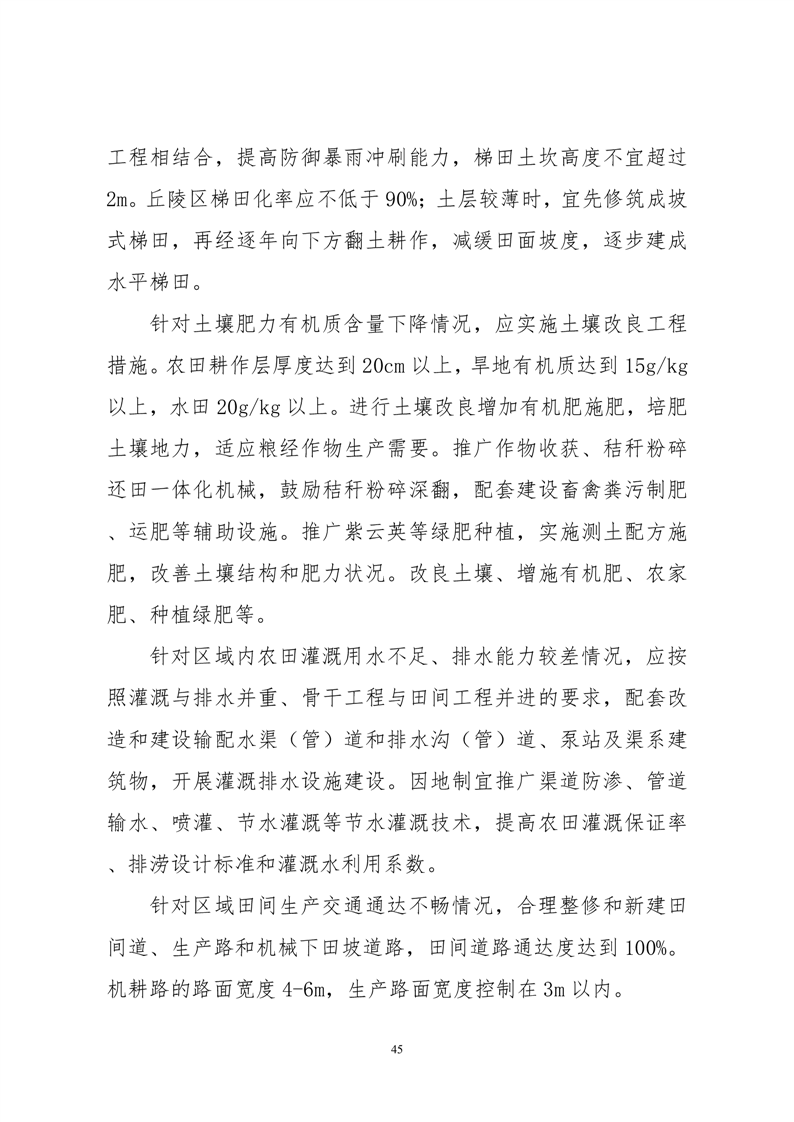 工程相结合，提高防御暴雨冲刷能力，梯田土坎高度不宜超过2m。丘陵区梯田化率应不低于90%；土层较薄时，宜先修筑成坡式梯田，再经逐年向下方翻土耕作，减缓田面坡度，逐步建成水平梯田。

针对土壤肥力有机质含量下降情况，应实施土壤改良工程措施。农田耕作层厚度达到20cm以上，旱地有机质达到15g/kg以上，水田20g/kg以上。进行土壤改良增加有机肥施肥，培肥土壤地力，适应粮经作物生产需要。推广作物收获、秸秆粉碎还田一体化机械，鼓励秸秆粉碎深翻，配套建设畜禽粪污制肥、运肥等辅助设施。推广紫云英等绿肥种植，实施测土配方施肥，改善土壤结构和肥力状况。改良土壤、增施有机肥、农家肥、种植绿肥等。

针对区域内农田灌溉用水不足、排水能力较差情况，应按照灌溉与排水并重、骨干工程与田间工程并进的要求，配套改造和建设输配水渠（管）道和排水沟（管）道、泵站及渠系建筑物，开展灌溉排水设施建设。因地制宜推广渠道防渗、管道输水、喷灌、节水灌溉等节水灌溉技术，提高农田灌溉保证率、排涝设计标准和灌溉水利用系数。

针对区域田间生产交通通达不畅情况，合理整修和新建田间道、生产路和机械下田坡道路，田间道路通达度达到100%。机耕路的路面宽度4-6m，生产路面宽度控制在3m以内。

45